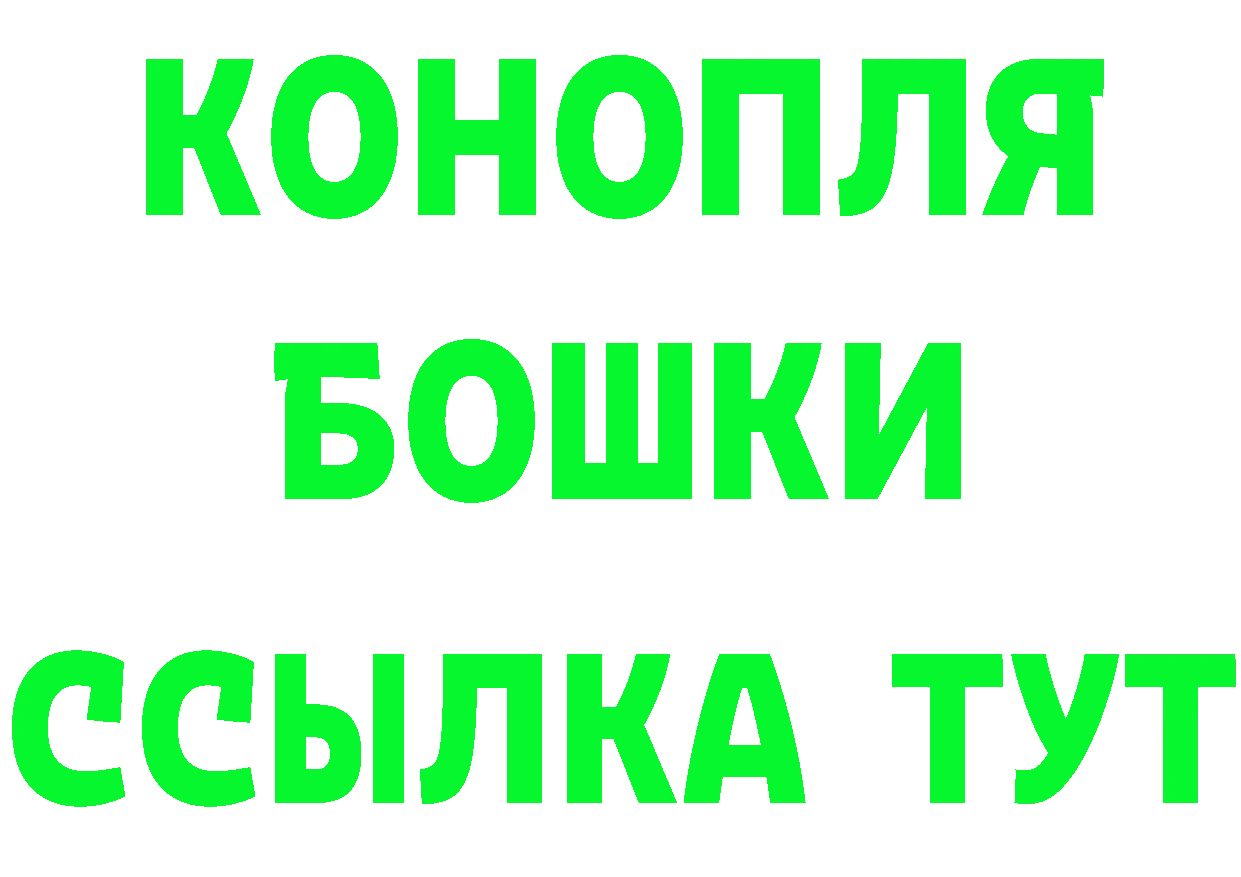 КОНОПЛЯ

БОШКИ

ССЫЛКА ТУТ